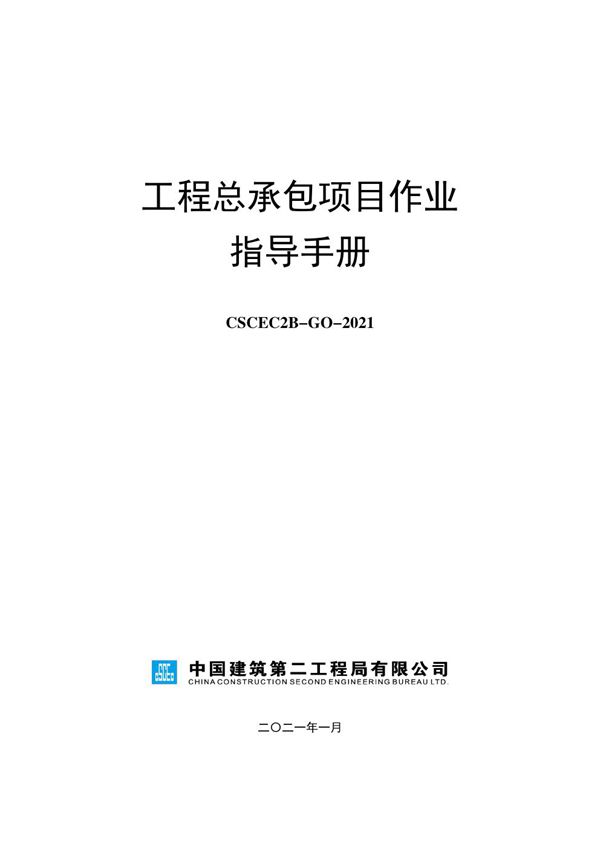 工程总承包项目作业
指导手册

CSCEC2B-GO-2021

中国建筑第二工程局有限公司
CHINA CONSTRUCTION SECOND ENGINEERING BUREAU LTD.

二〇二一年一月